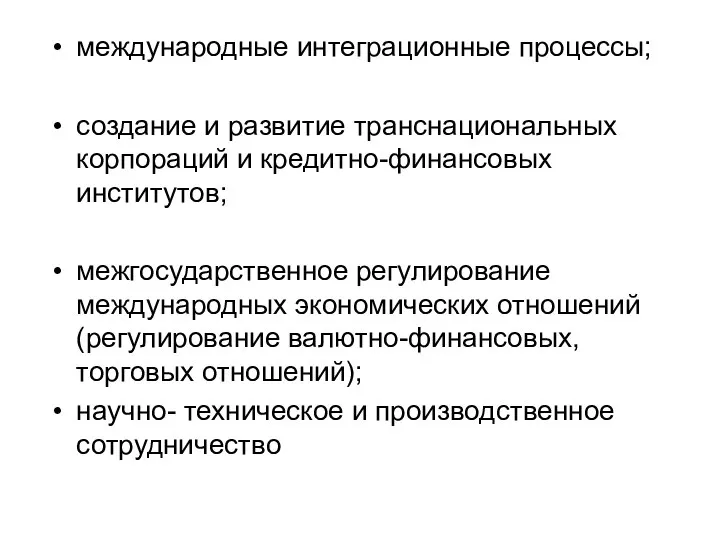 • международные интеграционные процессы;

• создание и развитие транснациональных корпораций и кредитно-финансовых институтов;

• межгосударственное регулирование международных экономических отношений (регулирование валютно-финансовых, торговых отношений);

• научно- техническое и производственное сотрудничество